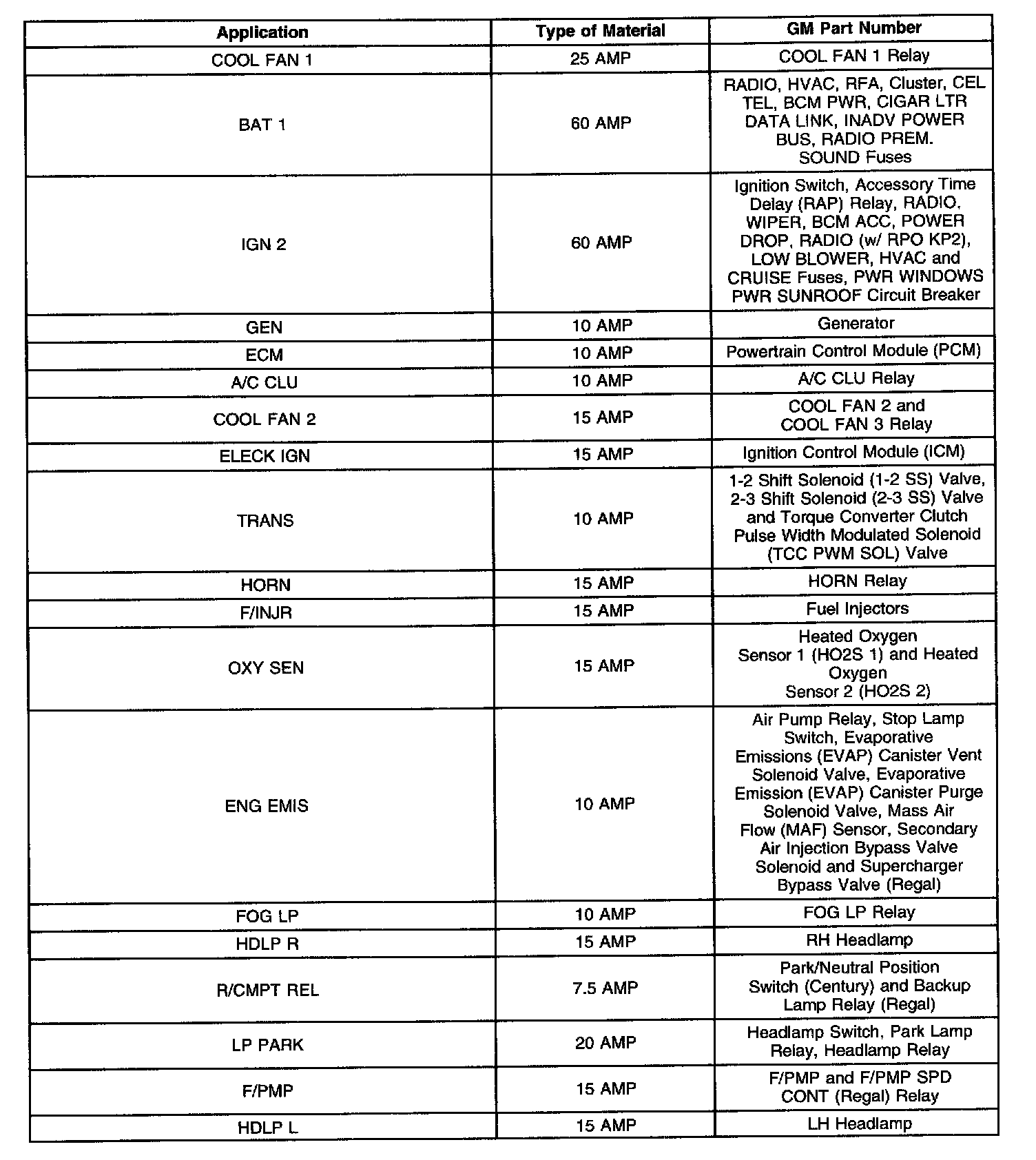 | Application | Type of Material | GM Part Number |
|---|---|---|
| COOL FAN 1 | 25 AMP | COOL FAN 1 Relay |
| BAT 1 | 60 AMP | RADIO, HVAC, RFA, Cluster, CEL TEL, BCM PWR, CIGAR LTR DATA LINK, INADV POWER BUS, RADIO PREM. SOUND Fuses |
| IGN 2 | 60 AMP | Ignition Switch, Accessory Time Delay (RAP) Relay, RADIO, WIPER, BCM ACC, POWER DROP, RADIO (w/ RPO KP2), LOW BLOWER, HVAC and CRUISE Fuses, PWR WINDOWS PWR SUNROOF Circuit Breaker |
| GEN | 10 AMP | Generator |
| ECM | 10 AMP | Powertrain Control Module (PCM) |
| A/C CLU | 10 AMP | A/C CLU Relay |
| COOL FAN 2 | 15 AMP | COOL FAN 2 and COOL FAN 3 Relay |
| ELECK IGN | 15 AMP | Ignition Control Module (ICM) |
| TRANS | 10 AMP | 1-2 Shift Solenoid (1-2 SS) Valve, 2-3 Shift Solenoid (2-3 SS) Valve and Torque Converter Clutch Pulse Width Modulated Solenoid (TCC PWM SOL) Valve |
| HORN | 15 AMP | HORN Relay |
| F/INJR | 15 AMP | Fuel Injectors |
| OXY SEN | 15 AMP | Heated Oxygen Sensor 1 (HO2S 1) and Heated Oxygen Sensor 2 (HO2S 2) |
| ENG EMIS | 10 AMP | Air Pump Relay, Stop Lamp Switch, Evaporative Emissions (EVAP) Canister Vent Solenoid Valve, Evaporative Emission (EVAP) Canister Purge Solenoid Valve, Mass Air Flow (MAF) Sensor, Secondary Air Injection Bypass Valve Solenoid and Supercharger Bypass Valve (Regal) |
| FOG LP | 10 AMP | FOG LP Relay |
| HDLP R | 15 AMP | RH Headlamp |
| R/CMPT REL | 7.5 AMP | Park/Neutral Position Switch (Century) and Backup Lamp Relay (Regal) |
| LP PARK | 20 AMP | Headlamp Switch, Park Lamp Relay, Headlamp Relay |
| F/PMP | 15 AMP | F/PMP and F/PMP SPD CONT (Regal) Relay |
| HDLP L | 15 AMP | LH Headlamp |